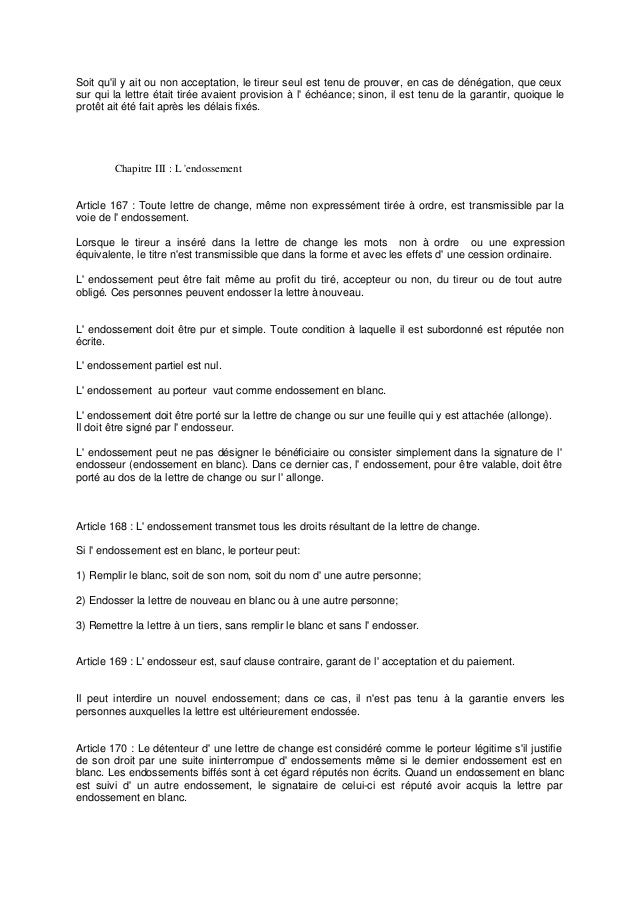 Soit qu'il y ait ou non acceptation, le tireur seul est tenu de prouver, en cas de dénégation, que ceux sur qui la lettre était tirée avaient provision à l' échéance; sinon, il est tenu de la garantir, quoique le protêt ait été fait après les délais fixés.

Chapitre III : L 'endossement

Article 167 : Toute lettre de change, même non expressément tirée à ordre, est transmissible par la voie de l' endossement.

Lorsque le tireur a inséré dans la lettre de change les mots non à ordre ou une expression équivalente, le titre n'est transmissible que dans la forme et avec les effets d' une cession ordinaire.

L' endossement peut être fait même au profit du tiré, accepteur ou non, du tireur ou de tout autre obligé. Ces personnes peuvent endosser la lettre à nouveau.

L' endossement doit être pur et simple. Toute condition à laquelle il est subordonné est réputée non écrite.

L' endossement partiel est nul.

L' endossement au porteur vaut comme endossement en blanc.

L' endossement doit être porté sur la lettre de change ou sur une feuille qui y est attachée (allonge). Il doit être signé par l' endosseur.

L' endossement peut ne pas désigner le bénéficiaire ou consister simplement dans la signature de l' endosseur (endossement en blanc). Dans ce dernier cas, l' endossement, pour être valable, doit être porté au dos de la lettre de change ou sur l' allonge.

Article 168 : L' endossement transmet tous les droits résultant de la lettre de change.

Si l' endossement est en blanc, le porteur peut:

1) Remplir le blanc, soit de son nom, soit du nom d' une autre personne;

2) Endosser la lettre de nouveau en blanc ou à une autre personne;

3) Remettre la lettre à un tiers, sans remplir le blanc et sans l' endosser.

Article 169 : L' endosseur est, sauf clause contraire, garant de l' acceptation et du paiement.

Il peut interdire un nouvel endossement; dans ce cas, il n'est pas tenu à la garantie envers les personnes auxquelles la lettre est ultérieurement endossée.

Article 170 : Le détenteur d' une lettre de change est considéré comme le porteur légitime s'il justifie de son droit par une suite ininterrompue d' endossements même si le dernier endossement est en blanc. Les endossements biffés sont à cet égard réputés non écrits. Quand un endossement en blanc est suivi d' un autre endossement, le signataire de celui-ci est réputé avoir acquis la lettre par endossement en blanc.